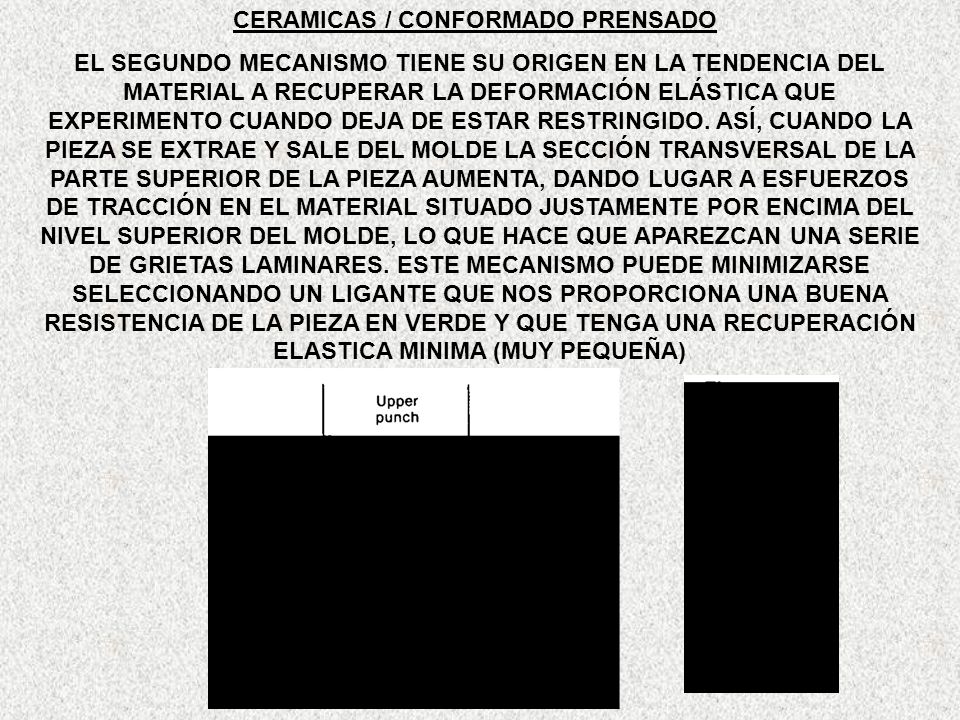 CERAMICAS / CONFORMADO PRENSADO

EL SEGUNDO MECANISMO TIENE SU ORIGEN EN LA TENDENCIA DEL MATERIAL A RECUPERAR LA DEFORMACIÓN ELÁSTICA QUE EXPERIMENTO CUANDO DEJA DE ESTAR RESTRINGIDO. ASÍ, CUANDO LA PIEZA SE EXTRAE Y SALE DEL MOLDE LA SECCIÓN TRANSVERSAL DE LA PARTE SUPERIOR DE LA PIEZA AUMENTA, DANDO LUGAR A ESFUERZOS DE TRACCIÓN EN EL MATERIAL SITUADO JUSTAMENTE POR ENCIMA DEL NIVEL SUPERIOR DEL MOLDE, LO QUE HACE QUE APAREZCAN UNA SERIE DE GRIETAS LAMINARES. ESTE MECANISMO PUEDE MINIMIZARSE SELECCIONANDO UN LIGANTE QUE NOS PROPORCIONA UNA BUENA RESISTENCIA DE LA PIEZA EN VERDE Y QUE TENGA UNA RECUPERACIÓN ELASTICA MINIMA (MUY PEQUEÑA)

Upper punch